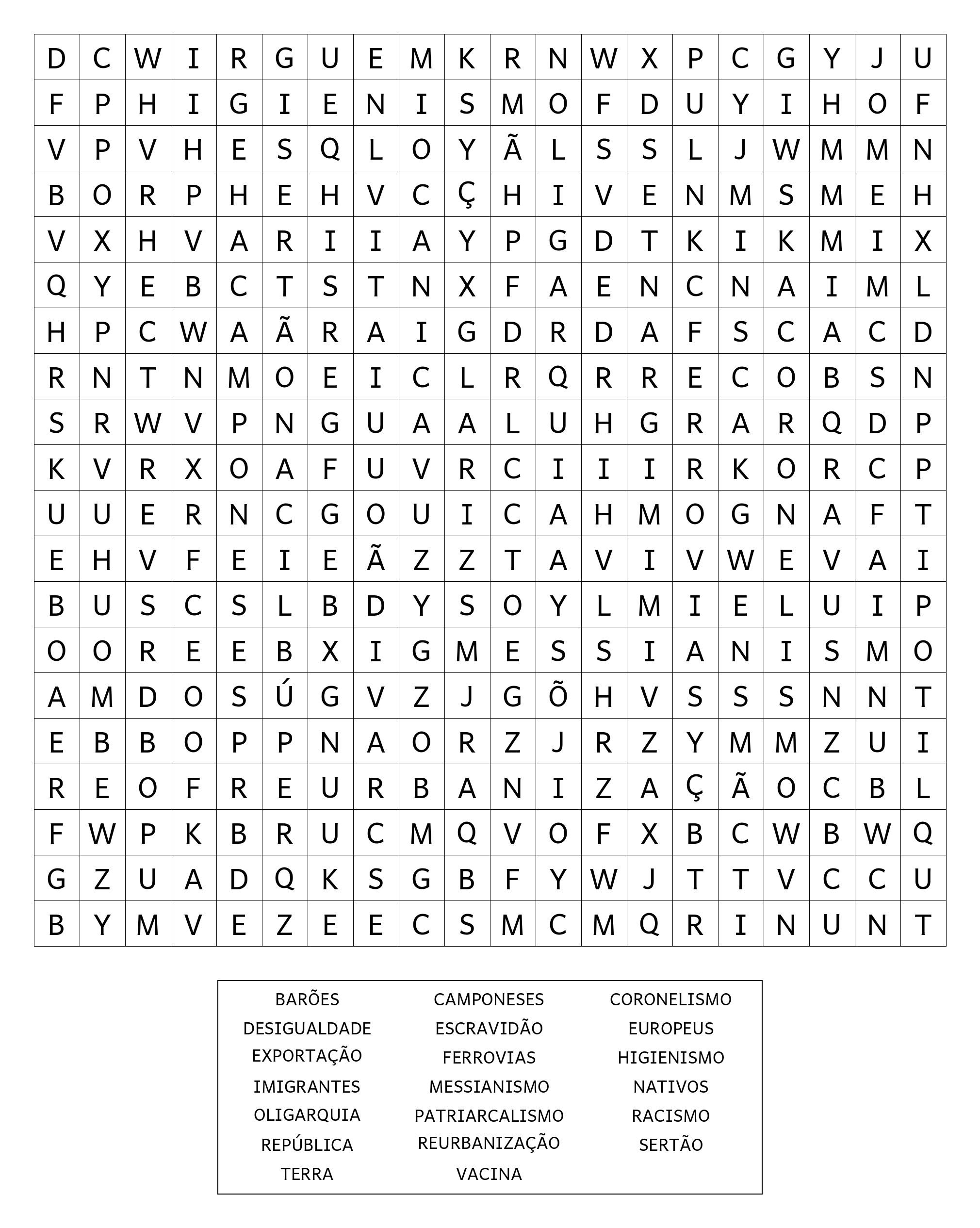 | D | C | W | I | R | G | U | E | M | K | R | N | W | X | P | C | G | Y | J | U |
|---|---|---|---|---|---|---|---|---|---|---|---|---|---|---|---|---|---|---|---|
| F | P | H | I | G | I | E | N | I | S | M | O | F | D | U | Y | I | H | O | F |
| V | P | V | H | E | S | Q | L | O | Y | Ã | L | S | S | L | J | W | M | M | N |
| B | O | R | P | H | E | H | V | C | Ç | H | I | V | E | N | M | S | M | E | H |
| V | X | H | V | A | R | I | I | A | Y | P | G | D | T | K | I | K | M | I | X |
| Q | Y | E | B | C | T | S | T | N | X | F | A | E | N | C | N | A | I | M | L |
| H | P | C | W | A | Ã | R | A | I | G | D | R | D | A | F | S | C | A | C | D |
| R | N | T | N | M | O | E | I | C | L | R | Q | R | R | E | C | O | B | S | N |
| S | R | W | V | P | N | G | U | A | A | L | U | H | G | R | A | R | Q | D | P |
| K | V | R | X | O | A | F | U | V | R | C | I | I | I | R | K | O | R | C | P |
| U | U | E | R | N | C | G | O | U | I | C | A | H | M | O | G | N | A | F | T |
| E | H | V | F | E | I | E | Ã | Z | Z | T | A | V | I | V | W | E | V | A | I |
| B | U | S | C | S | L | B | D | Y | S | O | Y | L | M | I | E | L | U | I | P |
| O | O | R | E | E | B | X | I | G | M | E | S | S | I | A | N | I | S | M | O |
| A | M | D | O | S | Ú | G | V | Z | J | G | Õ | H | V | S | S | S | N | N | T |
| E | B | B | O | P | P | N | A | O | R | Z | J | R | Z | Y | M | M | Z | U | I |
| R | E | O | F | R | E | U | R | B | A | N | I | Z | A | Ç | Ã | O | C | B | L |
| F | W | P | K | B | R | U | C | M | Q | V | O | F | X | B | C | W | B | W | Q |
| G | Z | U | A | D | Q | K | S | G | B | F | Y | W | J | T | T | V | C | C | U |
| B | Y | M | V | E | Z | E | E | C | S | M | C | M | Q | R | I | N | U | N | T |

BARÕES
DESIGUALDADE
EXPORTAÇÃO
IMIGRANTES
OLIGARQUIA
REPÚBLICA
TERRA

CAMPONESES
ESCRAVIDÃO
FERROVIAS
MESSIANISMO
PATRIARCALISMO
REURBANIZAÇÃO
VACINA

CORONELISMO
EUROPEUS
HIGIENISMO
NATIVOS
RACISMO
SERTÃO